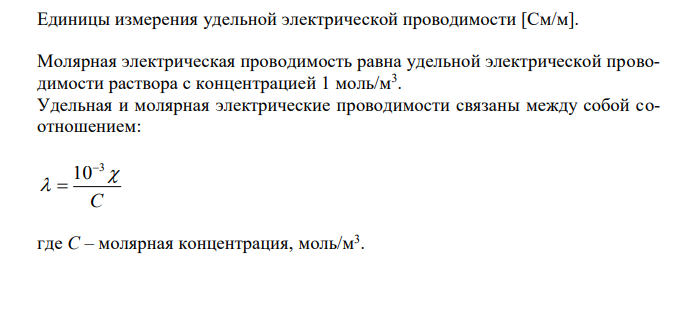 Единицы измерения удельной электрической проводимости [См/м].

Молярная электрическая проводимость равна удельной электрической проводимости раствора с концентрацией 1 моль/м$^3$.
Удельная и молярная электрические проводимости связаны между собой соотношением:

$\lambda = \frac{10^{-3} \chi}{C}$

где $C$ – молярная концентрация, моль/м$^3$.